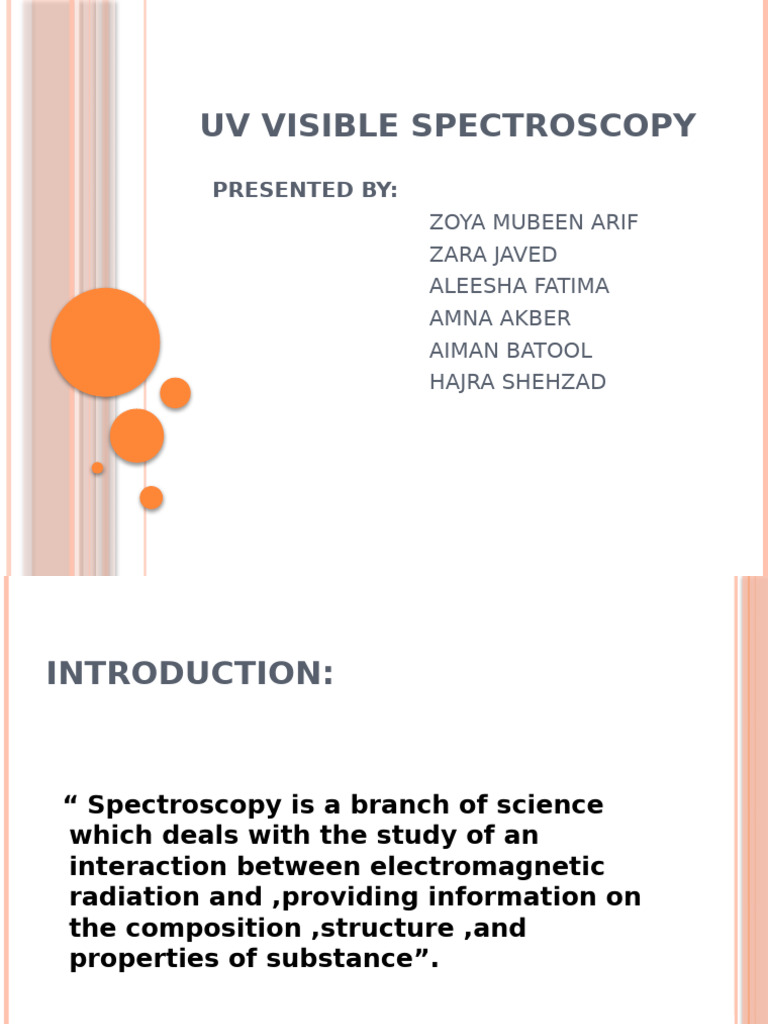 UV VISIBLE SPECTROSCOPY

PRESENTED BY:

ZOYA MUBEEN ARIF
ZARA JAVED
ALEESHA FATIMA
AMNA AKBER
AIMAN BATOOL
HAJRA SHEHZAD

INTRODUCTION:

“ Spectroscopy is a branch of science which deals with the study of an interaction between electromagnetic radiation and ,providing information on the composition ,structure ,and properties of substance”.